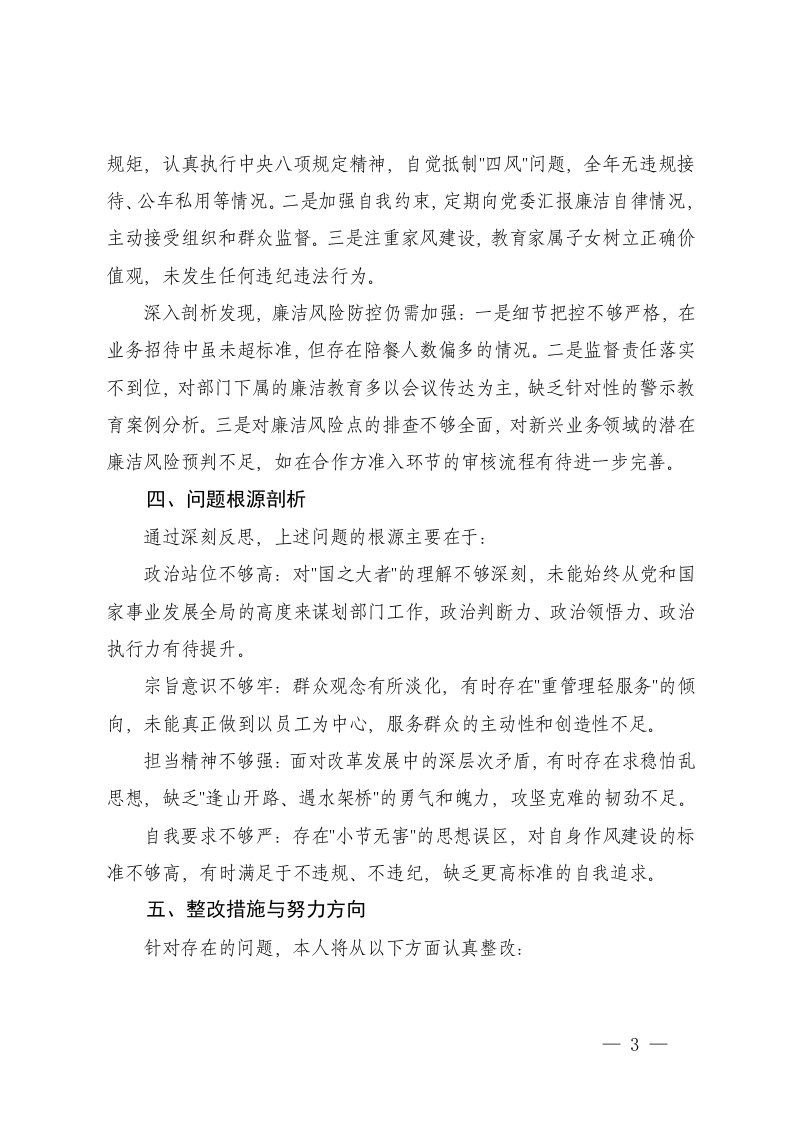 规矩，认真执行中央八项规定精神，自觉抵制"四风"问题，全年无违规接待、公车私用等情况。二是加强自我约束，定期向党委汇报廉洁自律情况，主动接受组织和群众监督。三是注重家风建设，教育家属子女树立正确价值观，未发生任何违纪违法行为。

深入剖析发现，廉洁风险防控仍需加强：一是细节把控不够严格，在业务招待中虽未超标准，但存在陪餐人数偏多的情况。二是监督责任落实不到位，对部门下属的廉洁教育多以会议传达为主，缺乏针对性的警示教育案例分析。三是对廉洁风险点的排查不够全面，对新兴业务领域的潜在廉洁风险预判不足，如在合作方准入环节的审核流程有待进一步完善。

四、问题根源剖析

通过深刻反思，上述问题的根源主要在于：

政治站位不够高：对"国之大者"的理解不够深刻，未能始终从党和国家事业发展全局的高度来谋划部门工作，政治判断力、政治领悟力、政治执行力有待提升。

宗旨意识不够牢：群众观念有所淡化，有时存在"重管理轻服务"的倾向，未能真正做到以员工为中心，服务群众的主动性和创造性不足。

担当精神不够强：面对改革发展中的深层次矛盾，有时存在求稳怕乱思想，缺乏"逢山开路、遇水架桥"的勇气和魄力，攻坚克难的韧劲不足。

自我要求不够严：存在"小节无害"的思想误区，对自身作风建设的标准不够高，有时满足于不违规、不违纪，缺乏更高标准的自我追求。

五、整改措施与努力方向

针对存在的问题，本人将从以下方面认真整改：

— 3 —